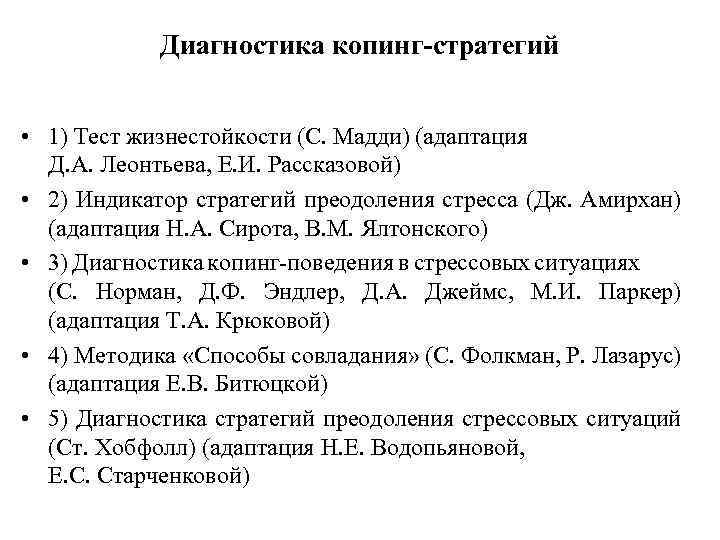 Диагностика копинг-стратегий

• 1) Тест жизнестойкости (С. Мадди) (адаптация Д.А. Леонтьева, Е.И. Рассказовой)

• 2) Индикатор стратегий преодоления стресса (Дж. Амирхан) (адаптация Н.А. Сирота, В.М. Ялтонского)

• 3) Диагностика копинг-поведения в стрессовых ситуациях (С. Норман, Д.Ф. Эндлер, Д.А. Джеймс, М.И. Паркер) (адаптация Т.А. Крюковой)

• 4) Методика «Способы совладания» (С. Фолкман, Р. Лазарус) (адаптация Е.В. Битюцкой)

• 5) Диагностика стратегий преодоления стрессовых ситуаций (Ст. Хобфолл) (адаптация Н.Е. Водопьяновой, Е.С. Старченковой)